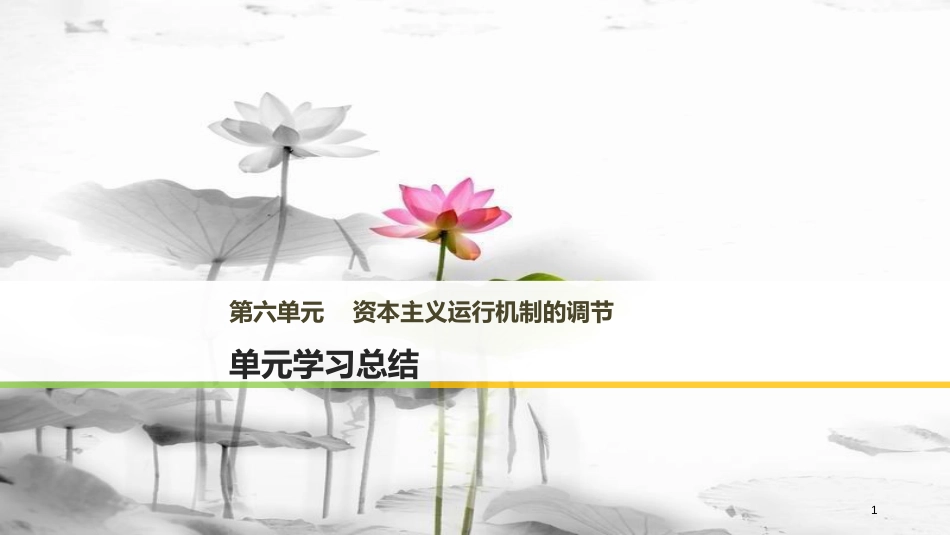 第六单元　资本主义运行机制的调节

单元学习总结

1